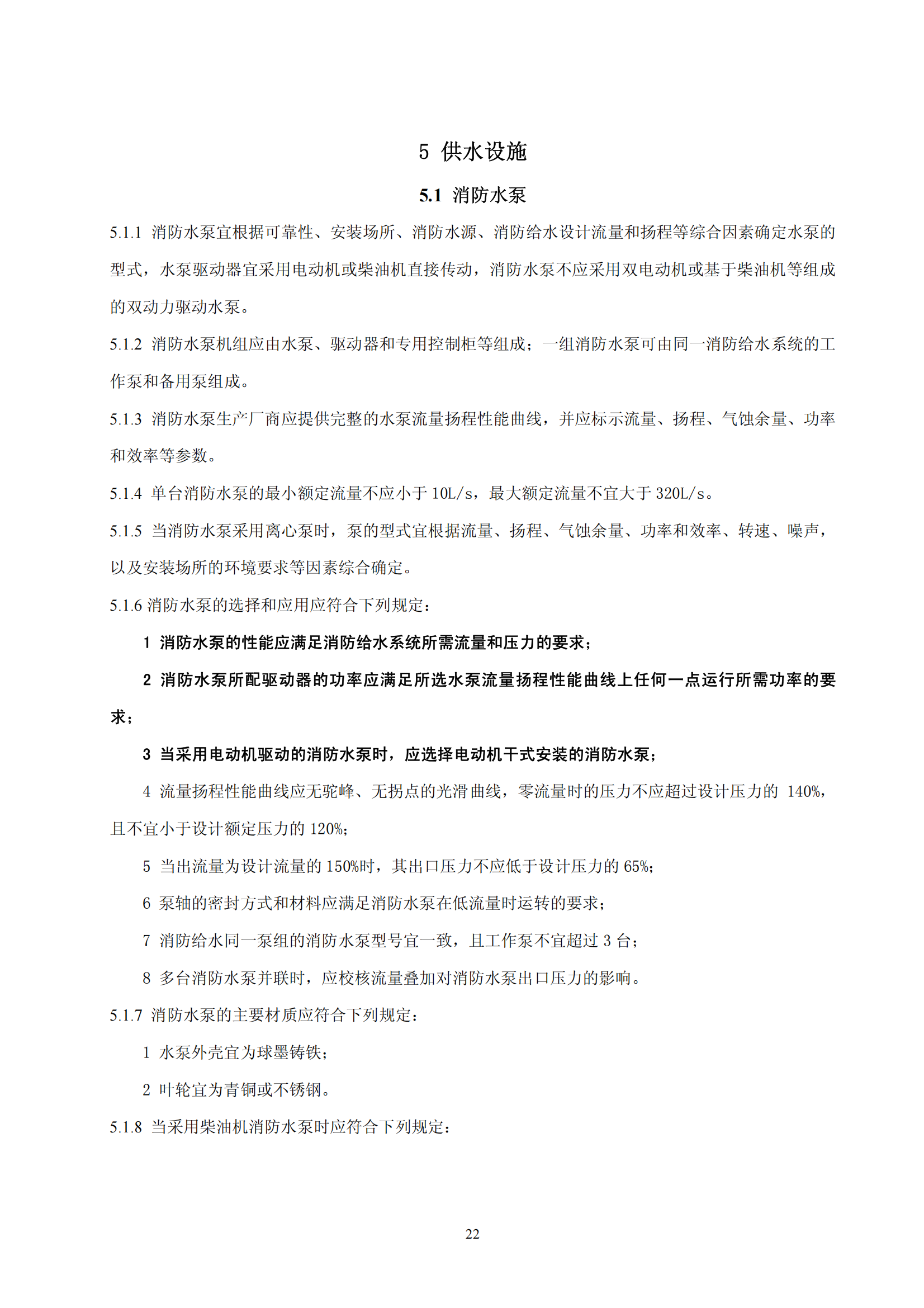 5 供水设施

5.1 消防水泵

5.1.1 消防水泵宜根据可靠性、安装场所、消防水源、消防给水设计流量和扬程等综合因素确定水泵的型式，水泵驱动器宜采用电动机或柴油机直接传动，消防水泵不应采用双电动机或基于柴油机等组成的双动力驱动水泵。

5.1.2 消防水泵机组应由水泵、驱动器和专用控制柜等组成；一组消防水泵可由同一消防给水系统的工作泵和备用泵组成。

5.1.3 消防水泵生产厂商应提供完整的水泵流量扬程性能曲线，并应标示流量、扬程、气蚀余量、功率和效率等参数。

5.1.4 单台消防水泵的最小额定流量不应小于 10L/s，最大额定流量不宜大于 320L/s。

5.1.5 当消防水泵采用离心泵时，泵的型式宜根据流量、扬程、气蚀余量、功率和效率、转速、噪声，以及安装场所的环境要求等因素综合确定。

5.1.6 消防水泵的选择和应用应符合下列规定：

1 消防水泵的性能应满足消防给水系统所需流量和压力的要求；

2 消防水泵所配驱动器的功率应满足所选水泵流量扬程性能曲线上任何一点运行所需功率的要求；

3 当采用电动机驱动的消防水泵时，应选择电动机干式安装的消防水泵；

4 流量扬程性能曲线应无驼峰、无拐点的光滑曲线，零流量时的压力不应超过设计压力的 140%，且不宜小于设计额定压力的 120%；

5 当出流量为设计流量的 150%时，其出口压力不应低于设计压力的 65%；

6 泵轴的密封方式和材料应满足消防水泵在低流量时运转的要求；

7 消防给水同一泵组的消防水泵型号宜一致，且工作泵不宜超过 3 台；

8 多台消防水泵并联时，应校核流量叠加对消防水泵出口压力的影响。

5.1.7 消防水泵的主要材质应符合下列规定：

1 水泵外壳宜为球墨铸铁；

2 叶轮宜为青铜或不锈钢。

5.1.8 当采用柴油机消防水泵时应符合下列规定：

22